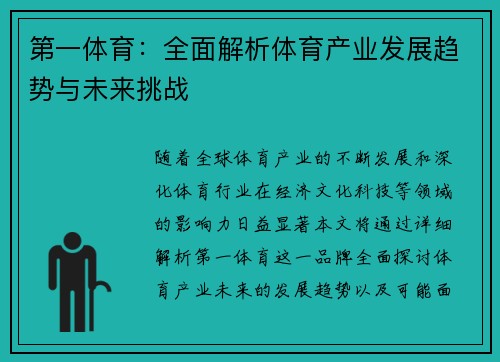 第一体育：全面解析体育产业发展趋势与未来挑战

随着全球体育产业的不断发展和深化体育行业在经济文化科技等领域的影响力日益显著本文将通过详细解析第一体育这一品牌全面探讨体育产业未来的发展趋势以及可能面